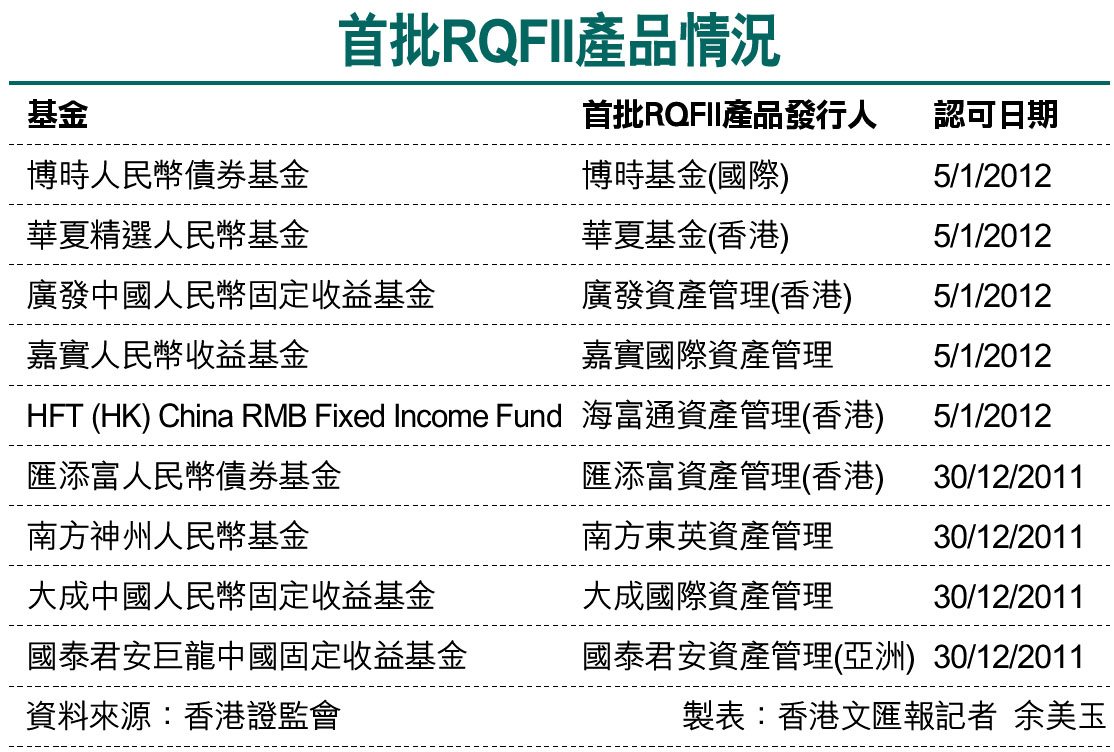 首批RQFII產品情況

| 基金 | 首批RQFII產品發行人 | 認可日期 |
|---|---|---|
| 博時人民幣債券基金 | 博時基金(國際) | 5/1/2012 |
| 華夏精選人民幣基金 | 華夏基金(香港) | 5/1/2012 |
| 廣發中國人民幣固定收益基金 | 廣發資產管理(香港) | 5/1/2012 |
| 嘉實人民幣收益基金 | 嘉實國際資產管理 | 5/1/2012 |
| HFT (HK) China RMB Fixed Income Fund | 海富通資產管理(香港) | 5/1/2012 |
| 匯添富人民幣債券基金 | 匯添富資產管理(香港) | 30/12/2011 |
| 南方神州人民幣基金 | 南方東英資產管理 | 30/12/2011 |
| 大成中國人民幣固定收益基金 | 大成國際資產管理 | 30/12/2011 |
| 國泰君安巨龍中國固定收益基金 | 國泰君安資產管理(亞洲) | 30/12/2011 |

資料來源：香港證監會

製表：香港文匯報記者 余美玉